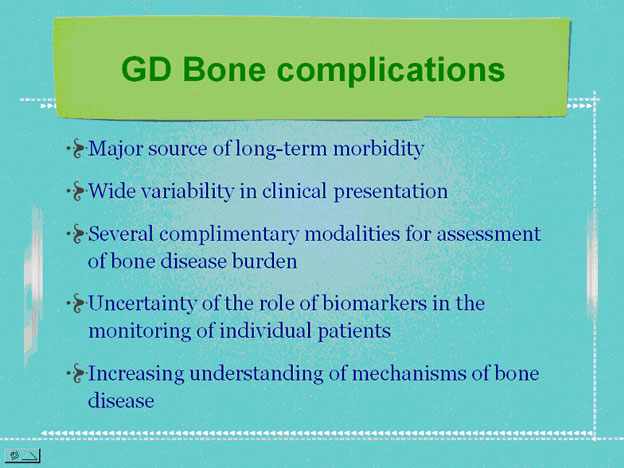 GD Bone complications

Major source of long-term morbidity

Wide variability in clinical presentation

Several complimentary modalities for assessment of bone disease burden

Uncertainty of the role of biomarkers in the monitoring of individual patients

Increasing understanding of mechanisms of bone disease